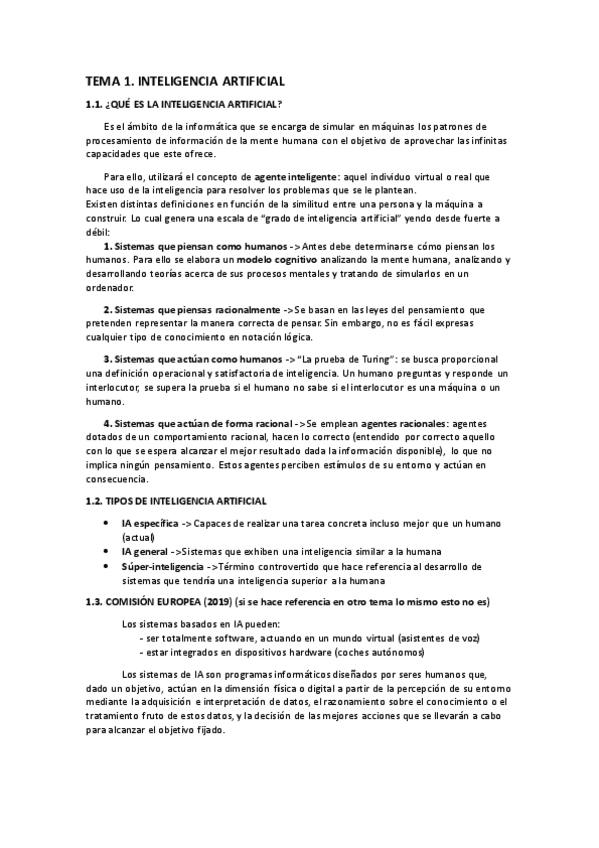 TEMA 1. INTELIGENCIA ARTIFICIAL

1.1. ¿QUÉ ES LA INTELIGENCIA ARTIFICIAL?

Es el ámbito de la informática que se encarga de simular en máquinas los patrones de procesamiento de información de la mente humana con el objetivo de aprovechar las infinitas capacidades que este ofrece.

Para ello, utilizará el concepto de agente inteligente: aquel individuo virtual o real que hace uso de la inteligencia para resolver los problemas que se le plantean.
Existen distintas definiciones en función de la similitud entre una persona y la máquina a construir. Lo cual genera una escala de "grado de inteligencia artificial" yendo desde fuerte a débil:

1. Sistemas que piensan como humanos -> Antes debe determinarse cómo piensan los humanos. Para ello se elabora un modelo cognitivo analizando la mente humana, analizando y desarrollando teorías acerca de sus procesos mentales y tratando de simularlos en un ordenador.

2. Sistemas que piensas racionalmente -> Se basan en las leyes del pensamiento que pretenden representar la manera correcta de pensar. Sin embargo, no es fácil expresas cualquier tipo de conocimiento en notación lógica.

3. Sistemas que actúan como humanos -> "La prueba de Turing": se busca proporcional una definición operacional y satisfactoria de inteligencia. Un humano preguntas y responde un interlocutor, se supera la prueba si el humano no sabe si el interlocutor es una máquina o un humano.

4. Sistemas que actúan de forma racional -> Se emplean agentes racionales: agentes dotados de un comportamiento racional, hacen lo correcto (entendido por correcto aquello con lo que se espera alcanzar el mejor resultado dada la información disponible), lo que no implica ningún pensamiento. Estos agentes perciben estímulos de su entorno y actúan en consecuencia.

1.2. TIPOS DE INTELIGENCIA ARTIFICIAL

• IA específica -> Capaces de realizar una tarea concreta incluso mejor que un humano (actual)
• IA general -> Sistemas que exhiben una inteligencia similar a la humana
• Súper-inteligencia -> Término controvertido que hace referencia al desarrollo de sistemas que tendría una inteligencia superior a la humana

1.3. COMISIÓN EUROPEA (2019) (si se hace referencia en otro tema lo mismo esto no es)

Los sistemas basados en IA pueden:
- ser totalmente software, actuando en un mundo virtual (asistentes de voz)
- estar integrados en dispositivos hardware (coches autónomos)

Los sistemas de IA son programas informáticos diseñados por seres humanos que, dado un objetivo, actúan en la dimensión física o digital a partir de la percepción de su entorno mediante la adquisición e interpretación de datos, el razonamiento sobre el conocimiento o el tratamiento fruto de estos datos, y la decisión de las mejores acciones que se llevarán a cabo para alcanzar el objetivo fijado.